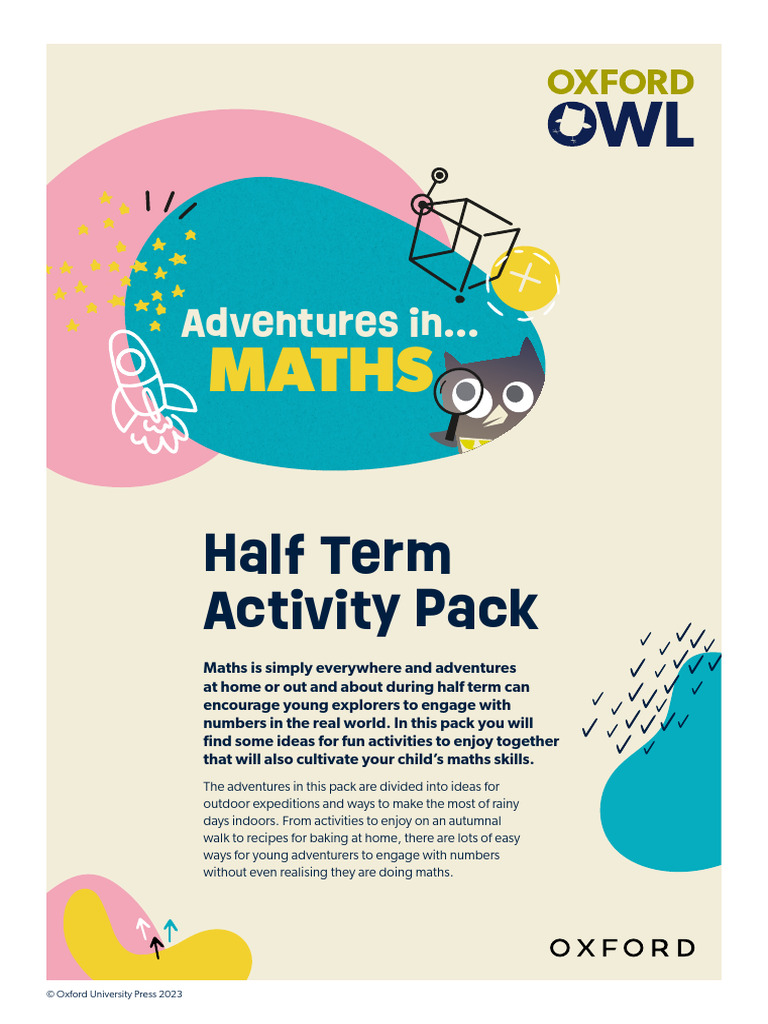 OXFORD OWL

Adventures in... MATHS

Half Term Activity Pack

Maths is simply everywhere and adventures at home or out and about during half term can encourage young explorers to engage with numbers in the real world. In this pack you will find some ideas for fun activities to enjoy together that will also cultivate your child's maths skills.

The adventures in this pack are divided into ideas for outdoor expeditions and ways to make the most of rainy days indoors. From activities to enjoy on an autumnal walk to recipes for baking at home, there are lots of easy ways for young adventurers to engage with numbers without even realising they are doing maths.

OXFORD

© Oxford University Press 2023